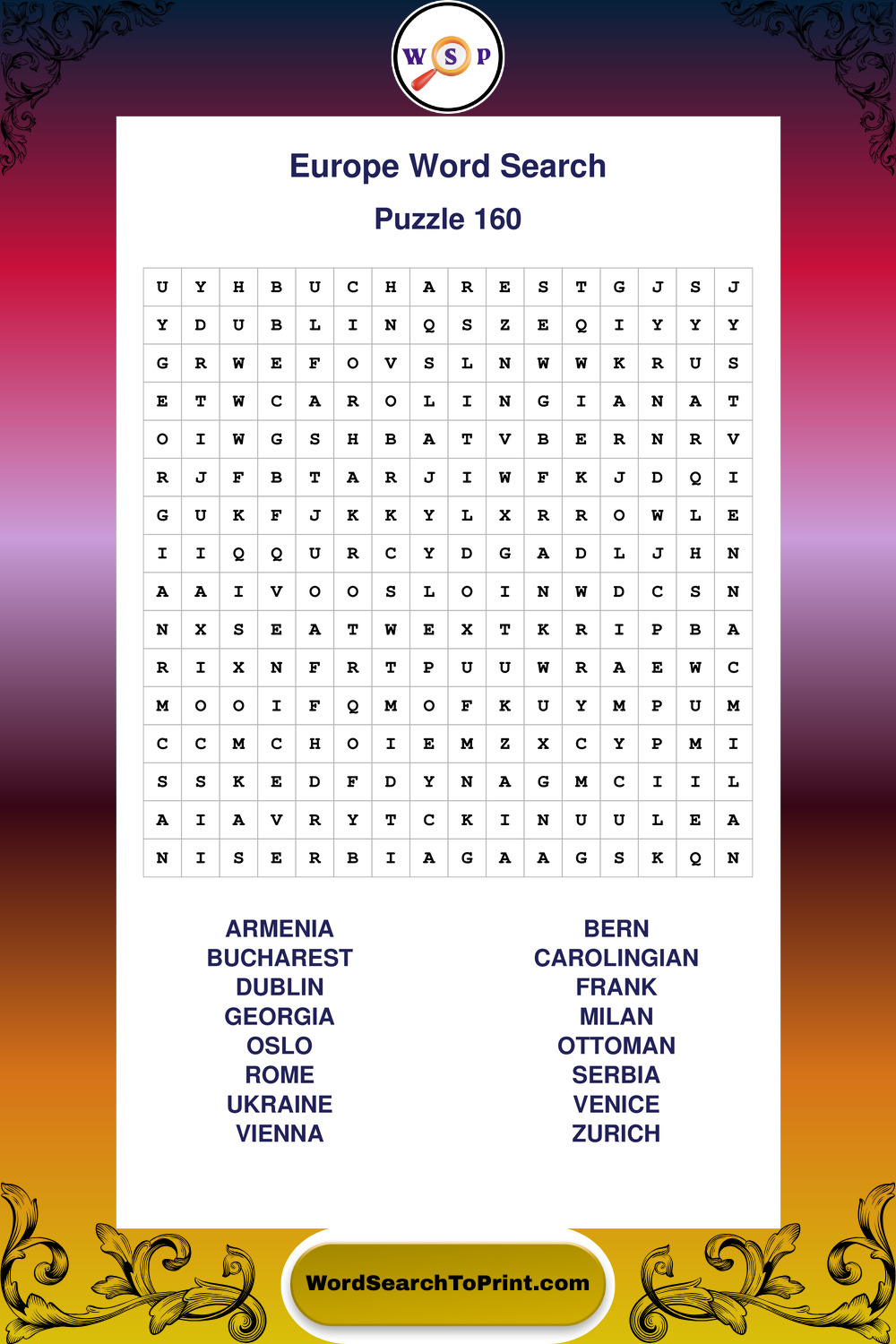 W S P

Europe Word Search

Puzzle 160

| U | Y | H | B | U | C | H | A | R | E | S | T | G | J | S | J |
|---|---|---|---|---|---|---|---|---|---|---|---|---|---|---|---|
| Y | D | U | B | L | I | N | Q | S | Z | E | Q | I | Y | Y | Y |
| G | R | W | E | F | O | V | S | L | N | W | W | K | R | U | S |
| E | T | W | C | A | R | O | L | I | N | G | I | A | N | A | T |
| O | I | W | G | S | H | B | A | T | V | B | E | R | N | R | V |
| R | J | F | B | T | A | R | J | I | W | F | K | J | D | Q | I |
| G | U | K | F | J | K | K | Y | L | X | R | R | O | W | L | E |
| I | I | Q | Q | U | R | C | Y | D | G | A | D | L | J | H | N |
| A | A | I | V | O | O | S | L | O | I | N | W | D | C | S | N |
| N | X | S | E | A | T | W | E | X | T | K | R | I | P | B | A |
| R | I | X | N | F | R | T | P | U | U | W | R | A | E | W | C |
| M | O | O | I | F | Q | M | O | F | K | U | Y | M | P | U | M |
| C | C | M | C | H | O | I | E | M | Z | X | C | Y | P | M | I |
| S | S | K | E | D | F | D | Y | N | A | G | M | C | I | I | L |
| A | I | A | V | R | Y | T | C | K | I | N | U | U | L | E | A |
| N | I | S | E | R | B | I | A | G | A | A | G | S | K | Q | N |

ARMENIA
BUCHAREST
DUBLIN
GEORGIA
OSLO
ROME
UKRAINE
VIENNA

BERN
CAROLINGIAN
FRANK
MILAN
OTTOMAN
SERBIA
VENICE
ZURICH

WordSearchToPrint.com